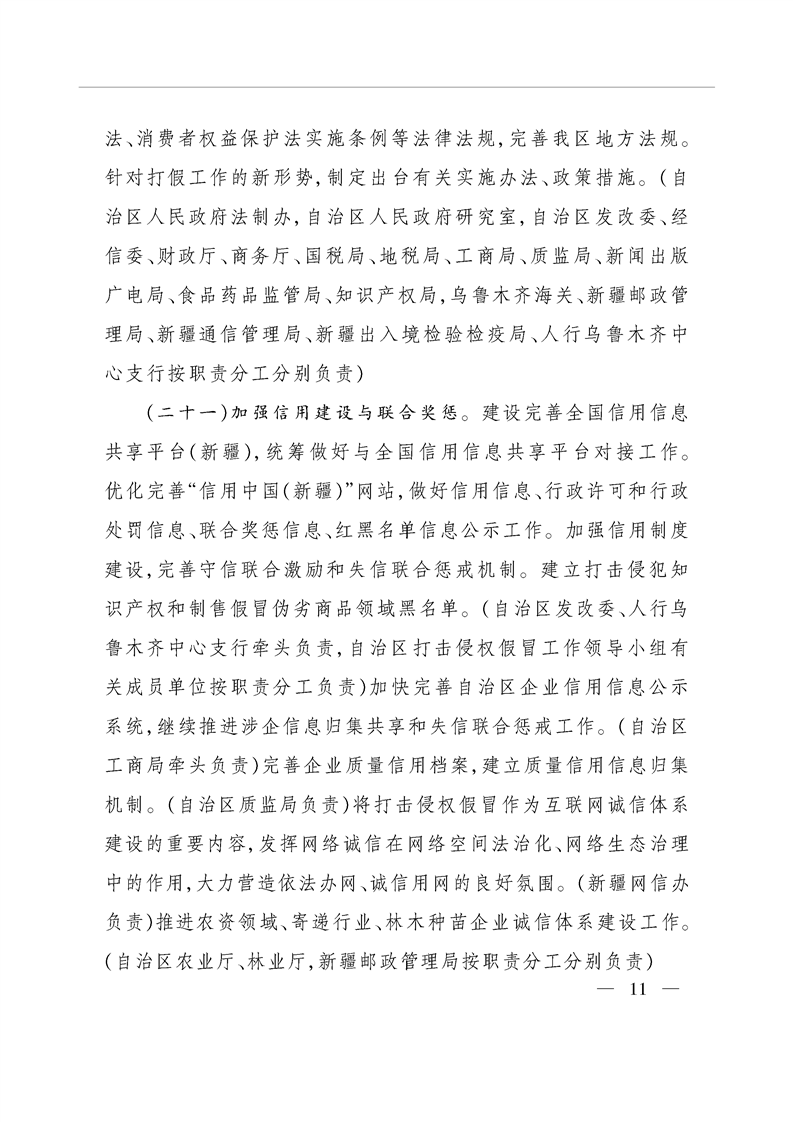 法、消费者权益保护法实施条例等法律法规，完善我区地方法规。针对打假工作的新形势，制定出台有关实施办法、政策措施。（自治区人民政府法制办，自治区人民政府研究室，自治区发改委、经信委、财政厅、商务厅、国税局、地税局、工商局、质监局、新闻出版广电局、食品药品监管局、知识产权局，乌鲁木齐海关、新疆邮政管理局、新疆通信管理局、新疆出入境检验检疫局、人行乌鲁木齐中心支行按职责分工分别负责）

（二十一）加强信用建设与联合奖惩。建设完善全国信用信息共享平台（新疆），统筹做好与全国信用信息共享平台对接工作。优化完善“信用中国（新疆）”网站，做好信用信息、行政许可和行政处罚信息、联合奖惩信息、红黑名单信息公示工作。加强信用制度建设，完善守信联合激励和失信联合惩戒机制。建立打击侵犯知识产权和制售假冒伪劣商品领域黑名单。（自治区发改委、人行乌鲁木齐中心支行牵头负责，自治区打击侵权假冒工作领导小组有关成员单位按职责分工负责）加快完善自治区企业信用信息公示系统，继续推进涉企信息归集共享和失信联合惩戒工作。（自治区工商局牵头负责）完善企业质量信用档案，建立质量信用信息归集机制。（自治区质监局负责）将打击侵权假冒作为互联网诚信体系建设的重要内容，发挥网络诚信在网络空间法治化、网络生态治理中的作用，大力营造依法办网、诚信用网的良好氛围。（新疆网信办负责）推进农资领域、寄递行业、林木种苗企业诚信体系建设工作。（自治区农业厅、林业厅，新疆邮政管理局按职责分工分别负责）

— 11 —